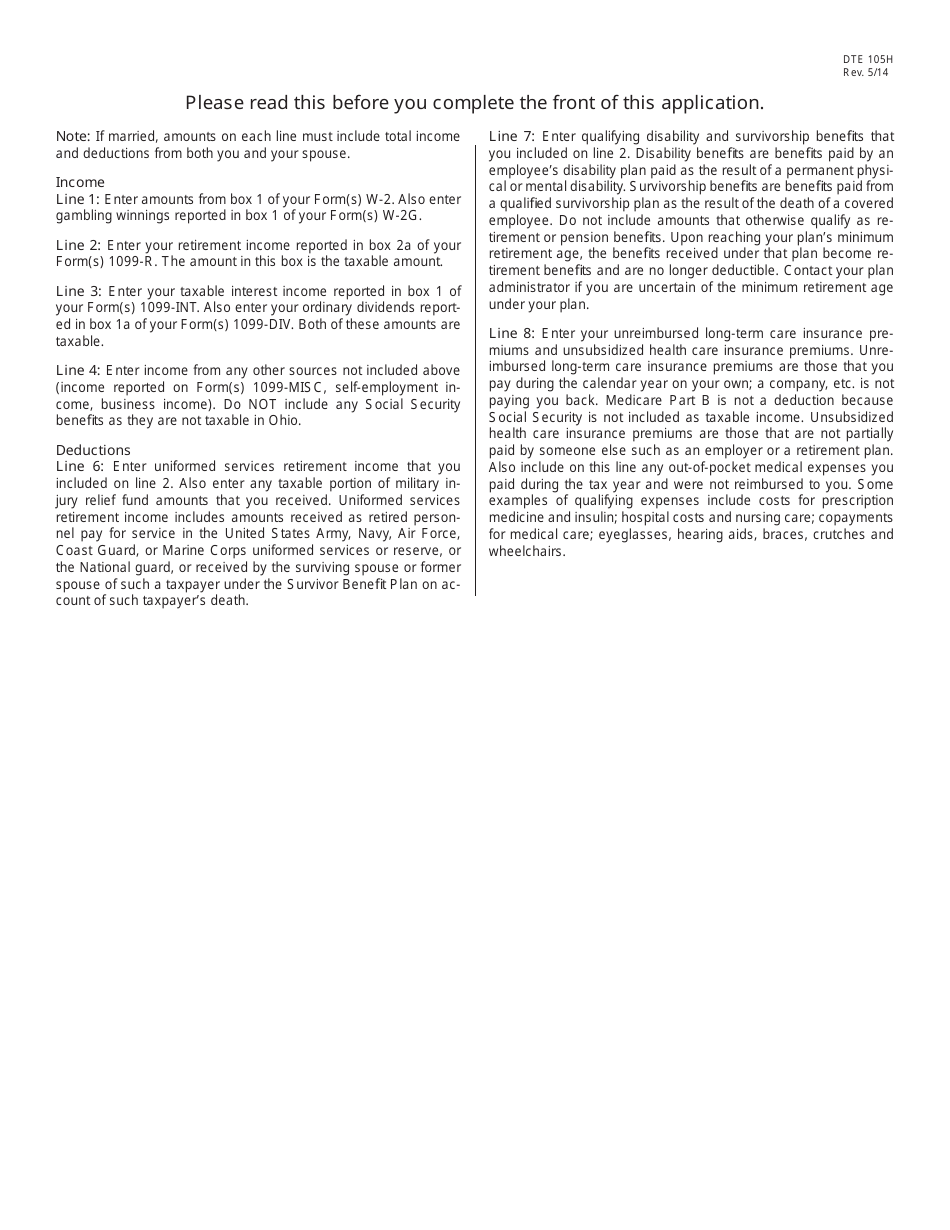 DTE 105H
Rev. 5/14

Please read this before you complete the front of this application.

Note: If married, amounts on each line must include total income and deductions from both you and your spouse.

Income
Line 1: Enter amounts from box 1 of your Form(s) W-2. Also enter gambling winnings reported in box 1 of your Form(s) W-2G.

Line 2: Enter your retirement income reported in box 2a of your Form(s) 1099-R. The amount in this box is the taxable amount.

Line 3: Enter your taxable interest income reported in box 1 of your Form(s) 1099-INT. Also enter your ordinary dividends reported in box 1a of your Form(s) 1099-DIV. Both of these amounts are taxable.

Line 4: Enter income from any other sources not included above (income reported on Form(s) 1099-MISC, self-employment income, business income). Do NOT include any Social Security benefits as they are not taxable in Ohio.

Deductions
Line 6: Enter uniformed services retirement income that you included on line 2. Also enter any taxable portion of military injury relief fund amounts that you received. Uniformed services retirement income includes amounts received as retired personnel pay for service in the United States Army, Navy, Air Force, Coast Guard, or Marine Corps uniformed services or reserve, or the National guard, or received by the surviving spouse or former spouse of such a taxpayer under the Survivor Benefit Plan on account of such taxpayer's death.

Line 7: Enter qualifying disability and survivorship benefits that you included on line 2. Disability benefits are benefits paid by an employee's disability plan paid as the result of a permanent physical or mental disability. Survivorship benefits are benefits paid from a qualified survivorship plan as the result of the death of a covered employee. Do not include amounts that otherwise qualify as retirement or pension benefits. Upon reaching your plan's minimum retirement age, the benefits received under that plan become retirement benefits and are no longer deductible. Contact your plan administrator if you are uncertain of the minimum retirement age under your plan.

Line 8: Enter your unreimbursed long-term care insurance premiums and unsubsidized health care insurance premiums. Unreimbursed long-term care insurance premiums are those that you pay during the calendar year on your own; a company, etc. is not paying you back. Medicare Part B is not a deduction because Social Security is not included as taxable income. Unsubsidized health care insurance premiums are those that are not partially paid by someone else such as an employer or a retirement plan. Also include on this line any out-of-pocket medical expenses you paid during the tax year and were not reimbursed to you. Some examples of qualifying expenses include costs for prescription medicine and insulin; hospital costs and nursing care; copayments for medical care; eyeglasses, hearing aids, braces, crutches and wheelchairs.